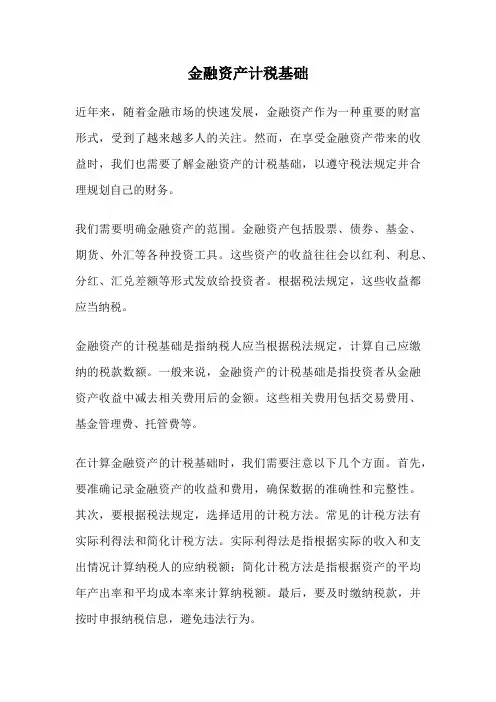 金融资产计税基础

近年来，随着金融市场的快速发展，金融资产作为一种重要的财富形式，受到了越来越多人的关注。然而，在享受金融资产带来的收益时，我们也需要了解金融资产的计税基础，以遵守税法规定并合理规划自己的财务。

我们需要明确金融资产的范围。金融资产包括股票、债券、基金、期货、外汇等各种投资工具。这些资产的收益往往会以红利、利息、分红、汇兑差额等形式发放给投资者。根据税法规定，这些收益都应当纳税。

金融资产的计税基础是指纳税人应当根据税法规定，计算自己应缴纳的税款数额。一般来说，金融资产的计税基础是指投资者从金融资产收益中减去相关费用后的金额。这些相关费用包括交易费用、基金管理费、托管费等。

在计算金融资产的计税基础时，我们需要注意以下几个方面。首先，要准确记录金融资产的收益和费用，确保数据的准确性和完整性。其次，要根据税法规定，选择适用的计税方法。常见的计税方法有实际利得法和简化计税方法。实际利得法是指根据实际的收入和支出情况计算纳税人的应纳税额；简化计税方法是指根据资产的平均年产出率和平均成本率来计算纳税额。最后，要及时缴纳税款，并按时申报纳税信息，避免违法行为。